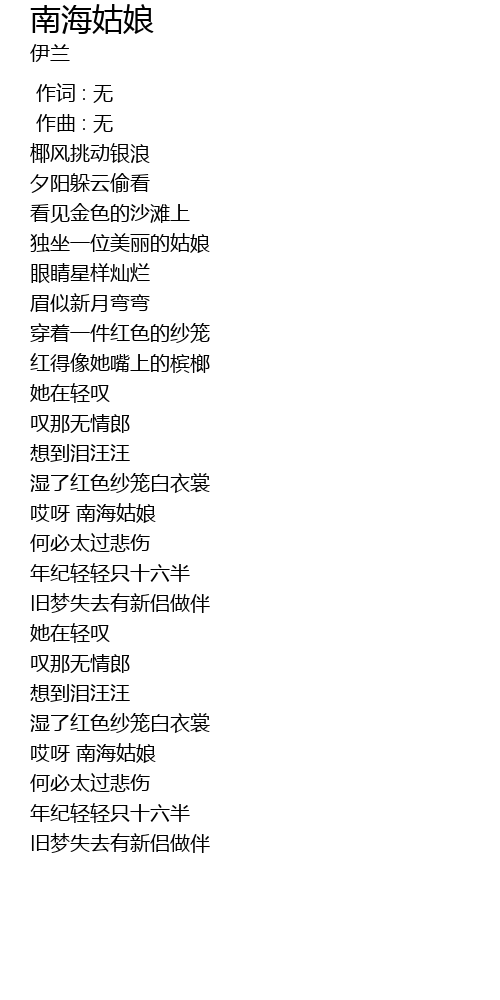 南海姑娘
伊兰

作词 : 无
作曲 : 无
椰风挑动银浪
夕阳躲云偷看
看见金色的沙滩上
独坐一位美丽的姑娘
眼睛星样灿烂
眉似新月弯弯
穿着一件红色的纱笼
红得像她嘴上的槟榔
她在轻叹
叹那无情郎
想到泪汪汪
湿了红色纱笼白衣裳
哎呀 南海姑娘
何必太过悲伤
年纪轻轻只十六半
旧梦失去有新侣做伴
她在轻叹
叹那无情郎
想到泪汪汪
湿了红色纱笼白衣裳
哎呀 南海姑娘
何必太过悲伤
年纪轻轻只十六半
旧梦失去有新侣做伴